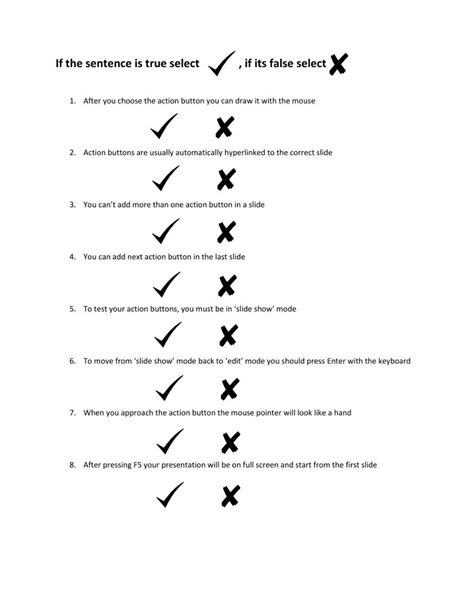 If the sentence is true select ✓ , if its false select ✗

1. After you choose the action button you can draw it with the mouse

✓ ✗

2. Action buttons are usually automatically hyperlinked to the correct slide

✓ ✗

3. You can't add more than one action button in a slide

✓ ✗

4. You can add next action button in the last slide

✓ ✗

5. To test your action buttons, you must be in 'slide show' mode

✓ ✗

6. To move from 'slide show' mode back to 'edit' mode you should press Enter with the keyboard

✓ ✗

7. When you approach the action button the mouse pointer will look like a hand

✓ ✗

8. After pressing F5 your presentation will be on full screen and start from the first slide

✓ ✗